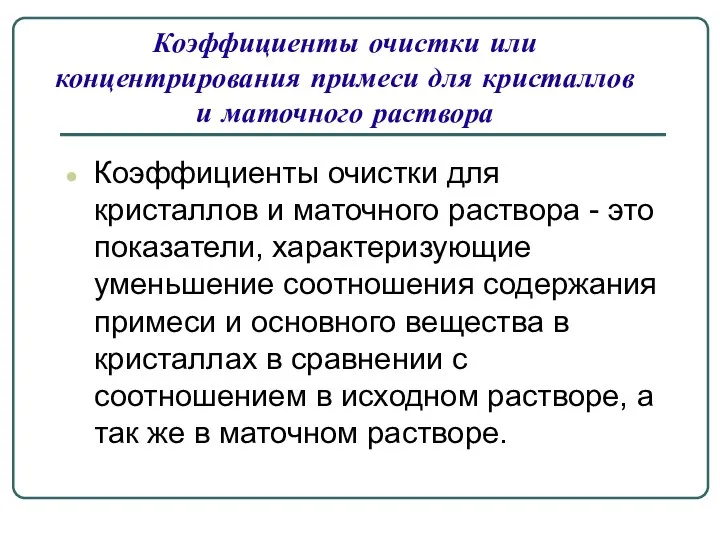 Коэффициенты очистки или концентрирования примеси для кристаллов и маточного раствора

Коэффициенты очистки для кристаллов и маточного раствора - это показатели, характеризующие уменьшение соотношения содержания примеси и основного вещества в кристаллах в сравнении с соотношением в исходном растворе, а так же в маточном растворе.